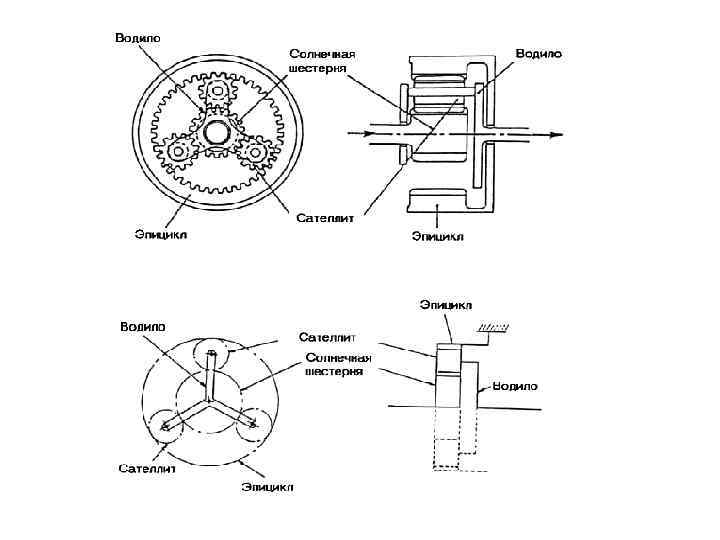 Водило
Солнечная шестерня
Водило
Сателлит
Эпицикл
Эпицикл

Эпицикл
Водило
Сателлит
Солнечная шестерня
Водило
Сателлит
Эпицикл